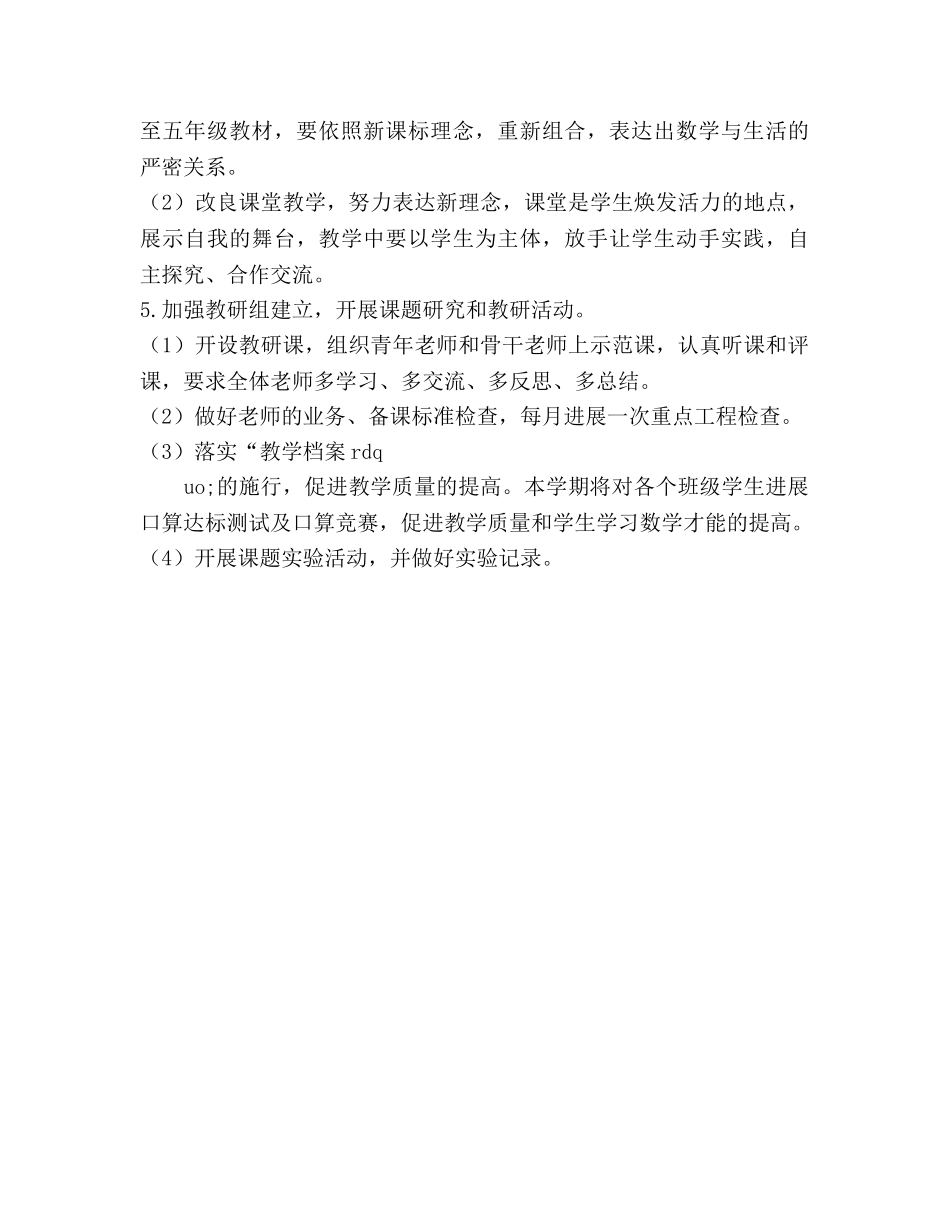 至五年级教材，要依照新课标理念，重新组合，表达出数学与生活的严密关系。

（2）改良课堂教学，努力表达新理念，课堂是学生焕发活力的地点，展示自我的舞台，教学中要以学生为主体，放手让学生动手实践，自主探究、合作交流。

5.加强教研组建立，开展课题研究和教研活动。

（1）开设教研课，组织青年老师和骨干老师上示范课，认真听课和评课，要求全体老师多学习、多交流、多反思、多总结。

（2）做好老师的业务、备课标准检查，每月进展一次重点工程检查。

（3）落实“教学档案 rdq

uo;的施行，促进教学质量的提高。本学期将对各个班级学生进展口算达标测试及口算竞赛，促进教学质量和学生学习数学才能的提高。

（4）开展课题实验活动，并做好实验记录。